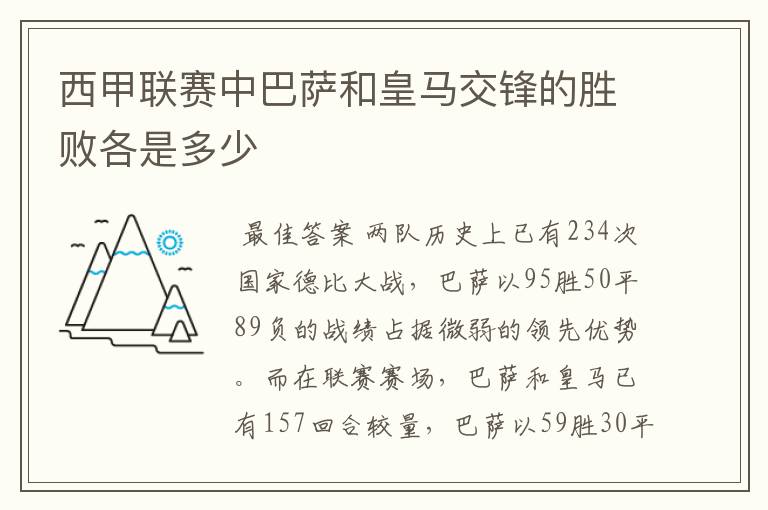 西甲联赛中巴萨和皇马交锋的胜败各是多少

最佳答案 两队历史上已有234次国家德比大战，巴萨以95胜50平89负的战绩占据微弱的领先优势。而在联赛赛场，巴萨和皇马已有157回合较量，巴萨以59胜30平